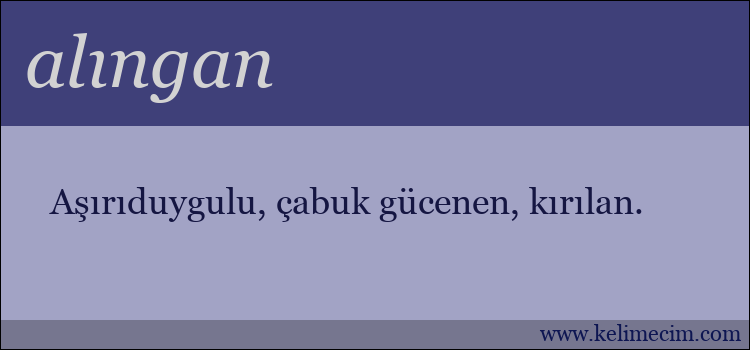 alıngan

Aşırıduygulu, çabuk gücenen, kırılan.

www.kelimecim.com